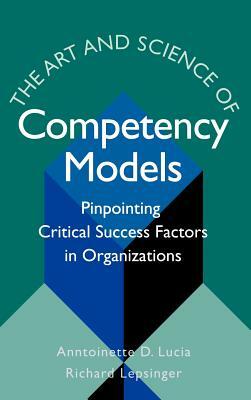 THE ART AND SCIENCE OF
Competency Models

Pinpointing Critical Success Factors in Organizations

Anntoinette D. Lucia
Richard Lepsinger